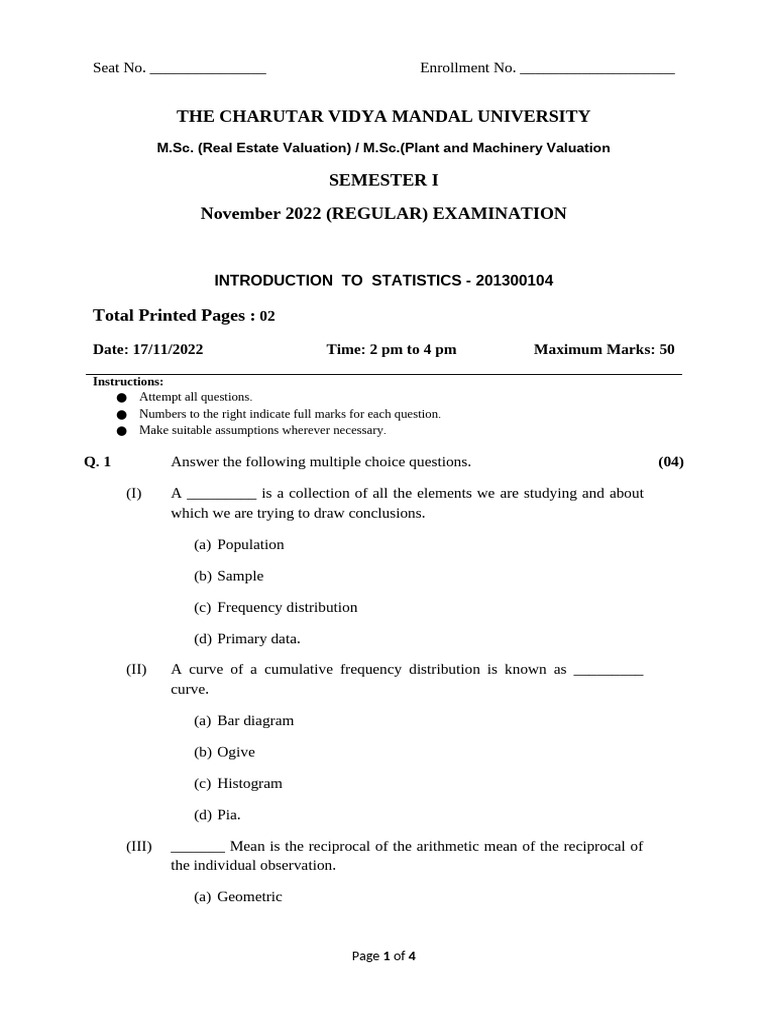 Seat No. ____ Enrollment No. ____

THE CHARUTAR VIDYA MANDAL UNIVERSITY

M.Sc. (Real Estate Valuation) / M.Sc.(Plant and Machinery Valuation

SEMESTER I

November 2022 (REGULAR) EXAMINATION

INTRODUCTION TO STATISTICS - 201300104

Total Printed Pages : 02

Date: 17/11/2022 Time: 2 pm to 4 pm Maximum Marks: 50

Instructions:
• Attempt all questions.
• Numbers to the right indicate full marks for each question.
• Make suitable assumptions wherever necessary.

Q. 1 Answer the following multiple choice questions. (04)

(I) A ____ is a collection of all the elements we are studying and about which we are trying to draw conclusions.

(a) Population

(b) Sample

(c) Frequency distribution

(d) Primary data.

(II) A curve of a cumulative frequency distribution is known as ____ curve.

(a) Bar diagram

(b) Ogive

(c) Histogram

(d) Pia.

(III) ____ Mean is the reciprocal of the arithmetic mean of the reciprocal of the individual observation.

(a) Geometric

Page 1 of 4